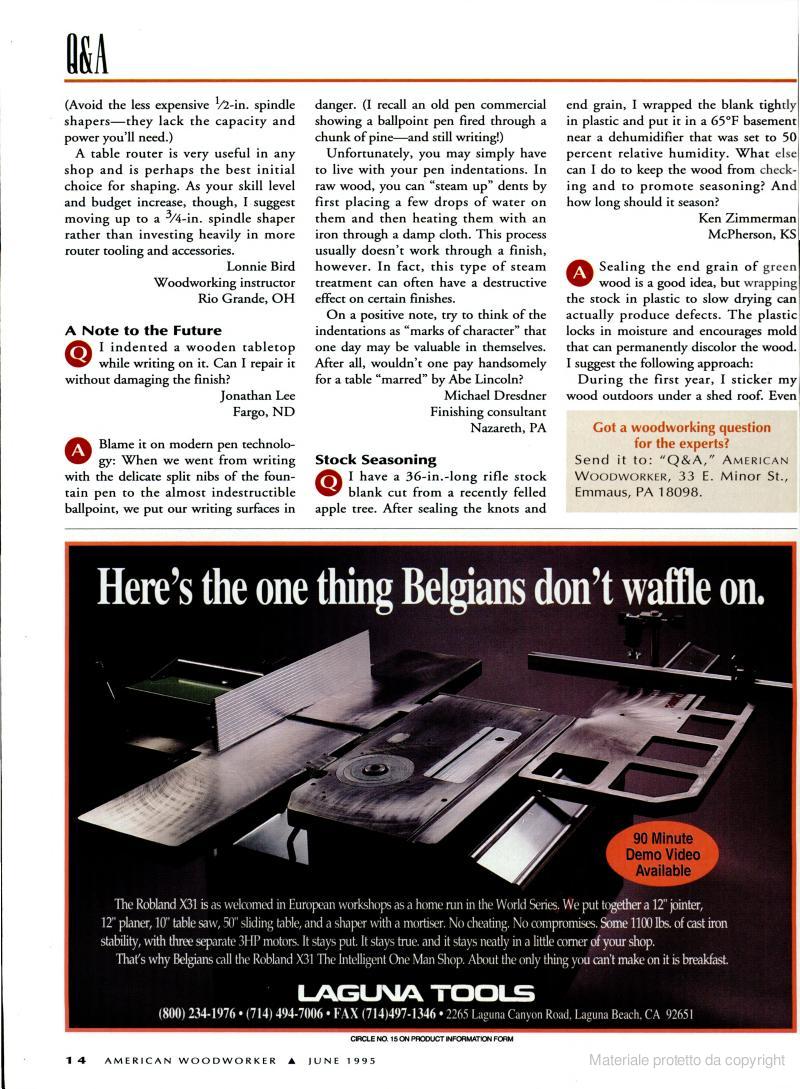 Q&A

(Avoid the less expensive $\frac{1}{2}$-in. spindle shapers—they lack the capacity and power you'll need.)

A table router is very useful in any shop and is perhaps the best initial choice for shaping. As your skill level and budget increase, though, I suggest moving up to a $\frac{3}{4}$-in. spindle shaper rather than investing heavily in more router tooling and accessories.

Lonnie Bird
Woodworking instructor
Rio Grande, OH

A Note to the Future

Q I indented a wooden tabletop while writing on it. Can I repair it without damaging the finish?

Jonathan Lee
Fargo, ND

A Blame it on modern pen technology: When we went from writing with the delicate split nibs of the fountain pen to the almost indestructible ballpoint, we put our writing surfaces in danger. (I recall an old pen commercial showing a ballpoint pen fired through a chunk of pine—and still writing!)

Unfortunately, you may simply have to live with your pen indentations. In raw wood, you can "steam up" dents by first placing a few drops of water on them and then heating them with an iron through a damp cloth. This process usually doesn't work through a finish, however. In fact, this type of steam treatment can often have a destructive effect on certain finishes.

On a positive note, try to think of the indentations as "marks of character" that one day may be valuable in themselves. After all, wouldn't one pay handsomely for a table "marred" by Abe Lincoln?

Michael Dresdner
Finishing consultant
Nazareth, PA

Stock Seasoning

Q I have a 36-in.-long rifle stock blank cut from a recently felled apple tree. After sealing the knots and end grain, I wrapped the blank tightly in plastic and put it in a 65°F basement near a dehumidifier that was set to 50 percent relative humidity. What else can I do to keep the wood from checking and to promote seasoning? And how long should it season?

Ken Zimmerman
McPherson, KS

A Sealing the end grain of green wood is a good idea, but wrapping the stock in plastic to slow drying can actually produce defects. The plastic locks in moisture and encourages mold that can permanently discolor the wood. I suggest the following approach:

During the first year, I sticker my wood outdoors under a shed roof. Even

Got a woodworking question for the experts?
Send it to: "Q&A," AMERICAN WOODWORKER, 33 E. Minor St., Emmaus, PA 18098.

Here's the one thing Belgians don't waffle on.

90 Minute Demo Video Available

The Robland X31 is as welcomed in European workshops as a home run in the World Series. We put together a 12" jointer, 12" planer, 10" table saw, 50" sliding table, and a shaper with a mortiser. No cheating. No compromises. Some 1100 lbs. of cast iron stability, with three separate 3HP motors. It stays put. It stays true. and it stays neatly in a little corner of your shop.

That's why Belgians call the Robland X31 The Intelligent One Man Shop. About the only thing you can't make on it is breakfast.

LAGUNA TOOLS
(800) 234-1976 • (714) 494-7006 • FAX (714)497-1346 • 2265 Laguna Canyon Road, Laguna Beach, CA 92651

CIRCLE NO. 15 ON PRODUCT INFORMATION FORM

14 AMERICAN WOODWORKER ▲ JUNE 1995

Materiale protetto da copyright